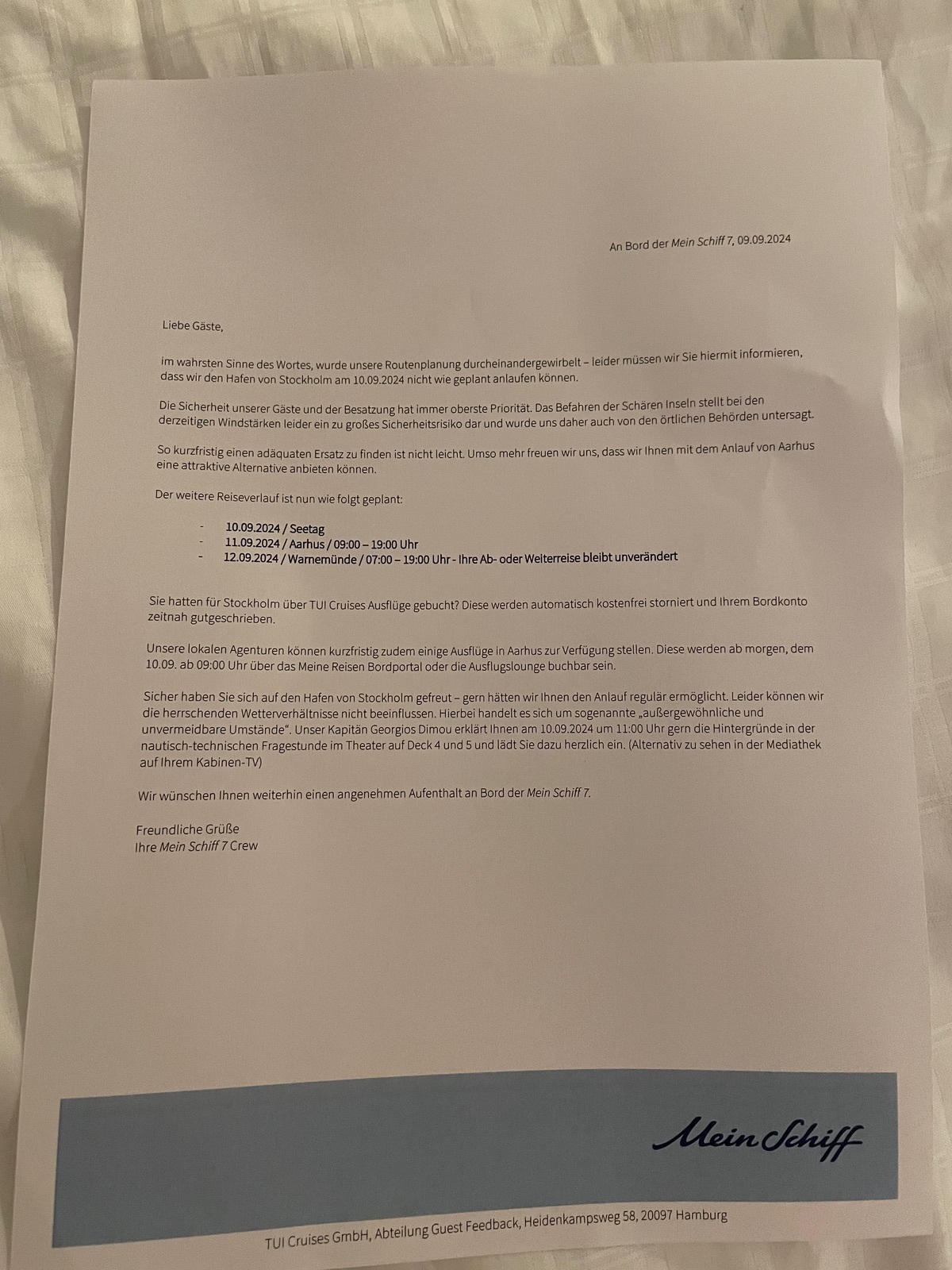 An Bord der Mein Schiff 7, 09.09.2024

Liebe Gäste,

im wahrsten Sinne des Wortes, wurde unsere Routenplanung durcheinandergewirbelt – leider müssen wir Sie hiermit informieren, dass wir den Hafen von Stockholm am 10.09.2024 nicht wie geplant anlaufen können.

Die Sicherheit unserer Gäste und der Besatzung hat immer oberste Priorität. Das Befahren der Schären Inseln stellt bei den derzeitigen Windstärken leider ein zu großes Sicherheitsrisiko dar und wurde uns daher auch von den örtlichen Behörden untersagt.

So kurzfristig einen adäquaten Ersatz zu finden ist nicht leicht. Umso mehr freuen wir uns, dass wir Ihnen mit dem Anlauf von Aarhus eine attraktive Alternative anbieten können.

Der weitere Reiseverlauf ist nun wie folgt geplant:

- 10.09.2024 / Seetag
- 11.09.2024 / Aarhus / 09:00 – 19:00 Uhr
- 12.09.2024 / Warnemünde / 07:00 – 19:00 Uhr - Ihre Ab- oder Weiterreise bleibt unverändert

Sie hatten für Stockholm über TUI Cruises Ausflüge gebucht? Diese werden automatisch kostenfrei storniert und Ihrem Bordkonto zeitnah gutgeschrieben.

Unsere lokalen Agenturen können kurzfristig zudem einige Ausflüge in Aarhus zur Verfügung stellen. Diese werden ab morgen, dem 10.09. ab 09:00 Uhr über das Meine Reisen Bordportal oder die Ausflugslounge buchbar sein.

Sicher haben Sie sich auf den Hafen von Stockholm gefreut – gern hätten wir Ihnen den Anlauf regulär ermöglicht. Leider können wir die herrschenden Wetterverhältnisse nicht beeinflussen. Hierbei handelt es sich um sogenannte „außergewöhnliche und unvermeidbare Umstände“. Unser Kapitän Georgios Dimou erklärt Ihnen am 10.09.2024 um 11:00 Uhr gern die Hintergründe in der nautisch-technischen Fragestunde im Theater auf Deck 4 und 5 und lädt Sie dazu herzlich ein. (Alternativ zu sehen in der Mediathek auf Ihrem Kabinen-TV)

Wir wünschen Ihnen weiterhin einen angenehmen Aufenthalt an Bord der Mein Schiff 7.

Freundliche Grüße
Ihre Mein Schiff 7 Crew

Mein Schiff

TUI Cruises GmbH, Abteilung Guest Feedback, Heidenkampsweg 58, 20097 Hamburg